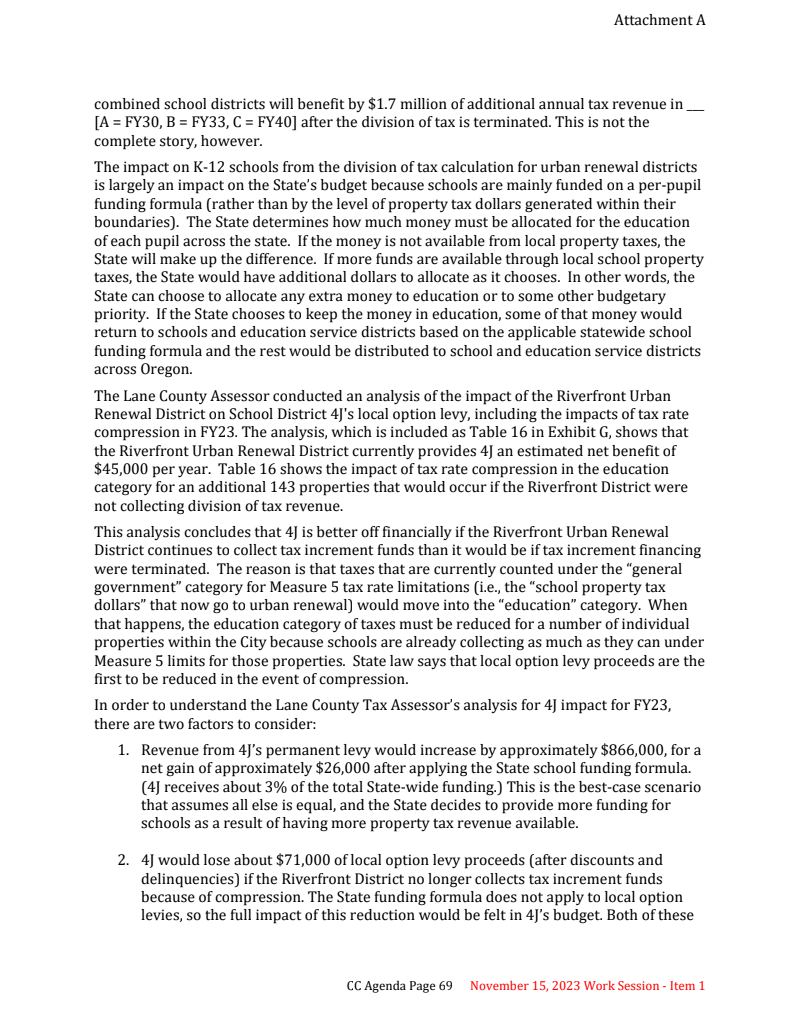 Attachment A

combined school districts will benefit by \$1.7 million of additional annual tax revenue in ___ [A = FY30, B = FY33, C = FY40] after the division of tax is terminated. This is not the complete story, however.

The impact on K-12 schools from the division of tax calculation for urban renewal districts is largely an impact on the State's budget because schools are mainly funded on a per-pupil funding formula (rather than by the level of property tax dollars generated within their boundaries). The State determines how much money must be allocated for the education of each pupil across the state. If the money is not available from local property taxes, the State will make up the difference. If more funds are available through local school property taxes, the State would have additional dollars to allocate as it chooses. In other words, the State can choose to allocate any extra money to education or to some other budgetary priority. If the State chooses to keep the money in education, some of that money would return to schools and education service districts based on the applicable statewide school funding formula and the rest would be distributed to school and education service districts across Oregon.

The Lane County Assessor conducted an analysis of the impact of the Riverfront Urban Renewal District on School District 4J's local option levy, including the impacts of tax rate compression in FY23. The analysis, which is included as Table 16 in Exhibit G, shows that the Riverfront Urban Renewal District currently provides 4J an estimated net benefit of \$45,000 per year. Table 16 shows the impact of tax rate compression in the education category for an additional 143 properties that would occur if the Riverfront District were not collecting division of tax revenue.

This analysis concludes that 4J is better off financially if the Riverfront Urban Renewal District continues to collect tax increment funds than it would be if tax increment financing were terminated. The reason is that taxes that are currently counted under the "general government" category for Measure 5 tax rate limitations (i.e., the "school property tax dollars" that now go to urban renewal) would move into the "education" category. When that happens, the education category of taxes must be reduced for a number of individual properties within the City because schools are already collecting as much as they can under Measure 5 limits for those properties. State law says that local option levy proceeds are the first to be reduced in the event of compression.

In order to understand the Lane County Tax Assessor's analysis for 4J impact for FY23, there are two factors to consider:

1. Revenue from 4J's permanent levy would increase by approximately \$866,000, for a net gain of approximately \$26,000 after applying the State school funding formula. (4J receives about 3% of the total State-wide funding.) This is the best-case scenario that assumes all else is equal, and the State decides to provide more funding for schools as a result of having more property tax revenue available.

2. 4J would lose about \$71,000 of local option levy proceeds (after discounts and delinquencies) if the Riverfront District no longer collects tax increment funds because of compression. The State funding formula does not apply to local option levies, so the full impact of this reduction would be felt in 4J's budget. Both of these

CC Agenda Page 69 November 15, 2023 Work Session - Item 1